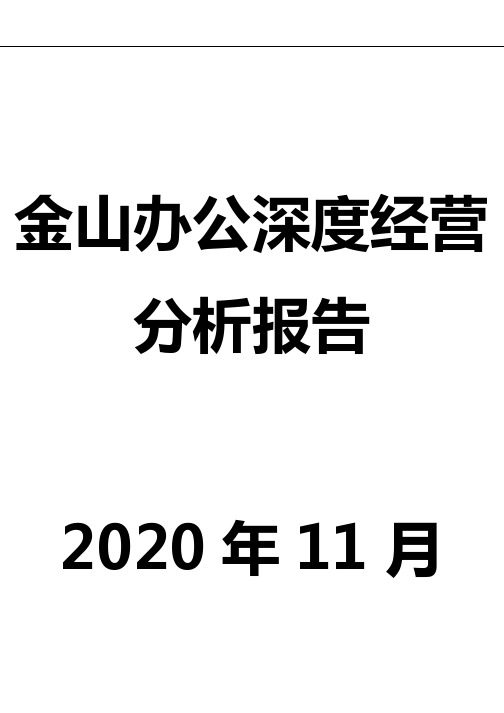 金山办公深度经营分析报告

2020 年 11 月